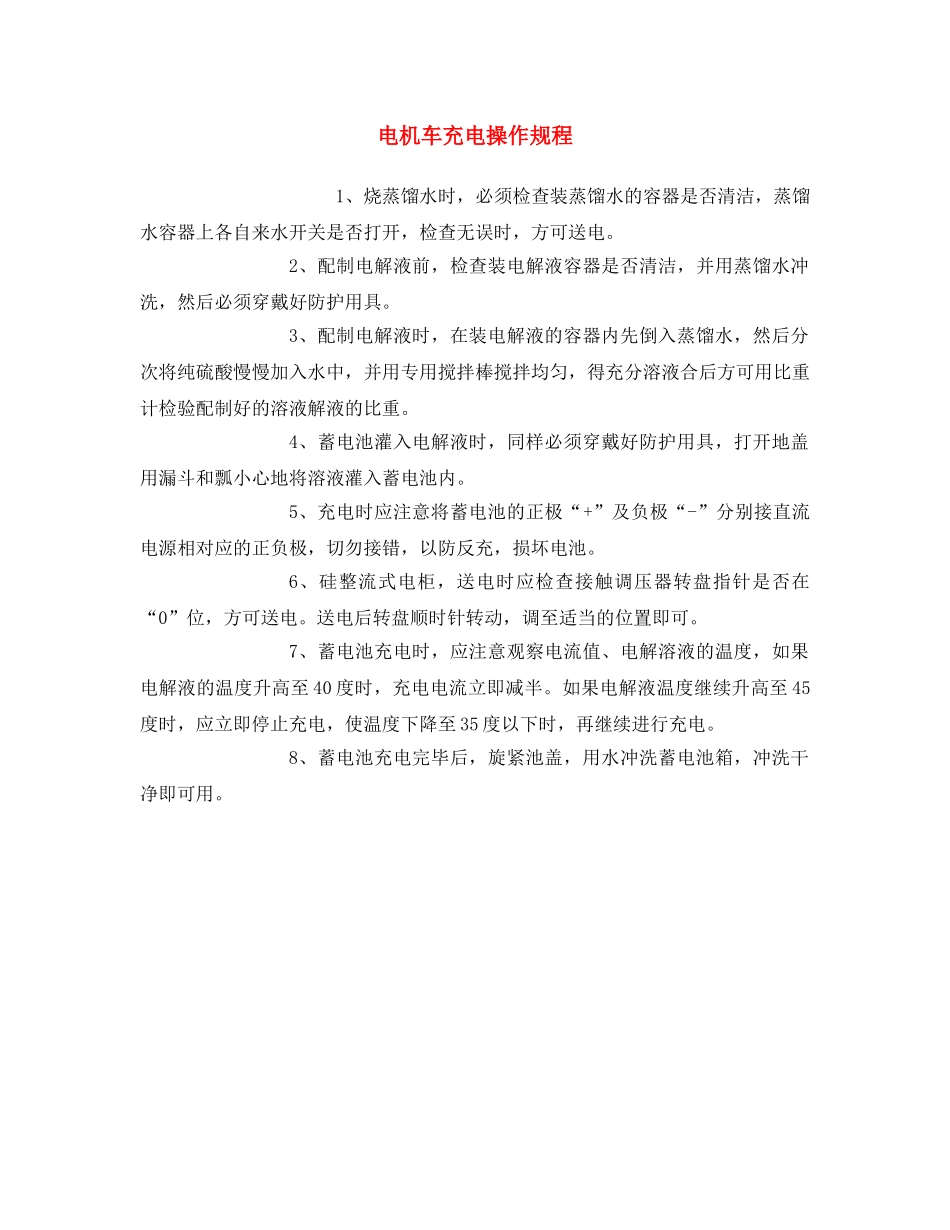 电机车充电操作规程

1、烧蒸馏水时，必须检查装蒸馏水的容器是否清洁，蒸馏水容器上各自来水开关是否打开，检查无误时，方可送电。

2、配制电解液前，检查装电解液容器是否清洁，并用蒸馏水冲洗，然后必须穿戴好防护用具。

3、配制电解液时，在装电解液的容器内先倒入蒸馏水，然后分次将纯硫酸慢慢加入水中，并用专用搅拌棒搅拌均匀，得充分溶液合后方可用比重计检验配制好的溶液解液的比重。

4、蓄电池灌入电解液时，同样必须穿戴好防护用具，打开地盖用漏斗和瓢小心地将溶液灌入蓄电池内。

5、充电时应注意将蓄电池的正极“+”及负极“-”分别接直流电源相对应的正负极，切勿接错，以防反充，损坏电池。

6、硅整流式电柜，送电时应检查接触调压器转盘指针是否在“0”位，方可送电。送电后转盘顺时针转动，调至适当的位置即可。

7、蓄电池充电时，应注意观察电流值、电解溶液的温度，如果电解液的温度升高至40度时，充电电流立即减半。如果电解液温度继续升高至45度时，应立即停止充电，使温度下降至35度以下时，再继续进行充电。

8、蓄电池充电完毕后，旋紧池盖，用水冲洗蓄电池箱，冲洗干净即可用。